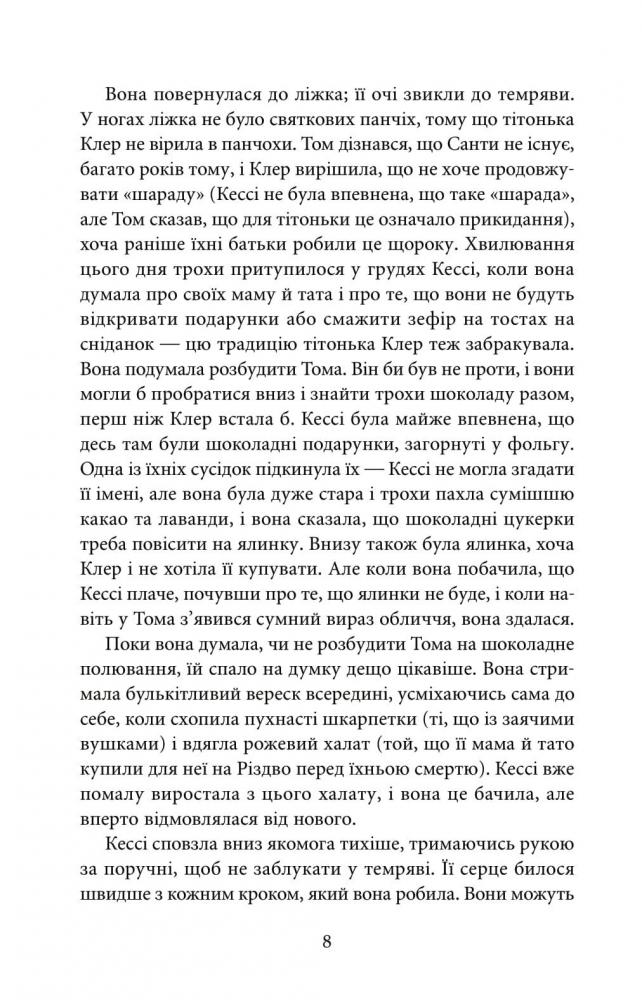 Вона повернулася до ліжка; її очі звикли до темряви. У ногах ліжка не було святкових панчіх, тому що тітонька Клер не вірила в панчохи. Том дізнався, що Санти не існує, багато років тому, і Клер вирішила, що не хоче продовжувати «шараду» (Кессі не була впевнена, що таке «шарада», але Том сказав, що для тітоньки це означало прикидання), хоча раніше їхні батьки робили це щороку. Хвилювання цього дня трохи притупилося у грудях Кессі, коли вона думала про своїх маму й тата і про те, що вони не будуть відкривати подарунки або смажити зефір на тостах на сніданок — цю традицію тітонька Клер теж забракувала. Вона подумала розбудити Тома. Він би був не проти, і вони могли б пробратися вниз і знайти трохи шоколаду разом, перш ніж Клер встала б. Кессі була майже впевнена, що десь там були шоколадні подарунки, загорнуті у фольгу. Одна із їхніх сусідок підкинула їх — Кессі не могла згадати її імені, але вона була дуже стара і трохи пахла сумішшю какао та лаванди, і вона сказала, що шоколадні цукерки треба повісити на ялинку. Внизу також була ялинка, хоча Клер і не хотіла її купувати. Але коли вона побачила, що Кессі плаче, почувши про те, що ялинки не буде, і коли навіть у Тома з'явився сумний вираз обличчя, вона здалася.

Поки вона думала, чи не розбудити Тома на шоколадне полювання, їй спало на думку дещо цікавіше. Вона стримала булькітливий вереск всередині, усміхаючись сама до себе, коли схопила пухнасті шкарпетки (ті, що із заячими вушками) і вдягла рожевий халат (той, що її мама й тато купили для неї на Різдво перед їхньою смертю). Кессі вже помалу виростала з цього халату, і вона це бачила, але вперто відмовлялася від нового.

Кессі сповзла вниз якомога тихіше, тримаючись рукою за поручні, щоб не заблукати у темряві. Її серце билося швидше з кожним кроком, який вона робила. Вони можуть

8